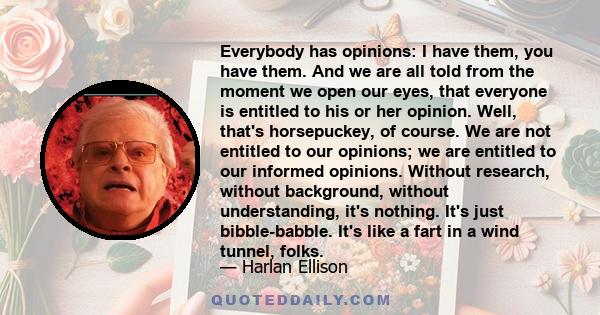 Everybody has opinions: I have them, you have them. And we are all told from the moment we open our eyes, that everyone is entitled to his or her opinion. Well, that's horsepuckey, of course. We are not entitled to our opinions; we are entitled to our informed opinions. Without research, without background, without understanding, it's nothing. It's just bibble-babble. It's like a fart in a wind tunnel, folks.
— Harlan Ellison

QUOTEDDAILY.COM